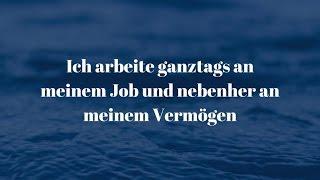 Ich arbeite ganztags an meinem Job und nebenher an meinem Vermögen